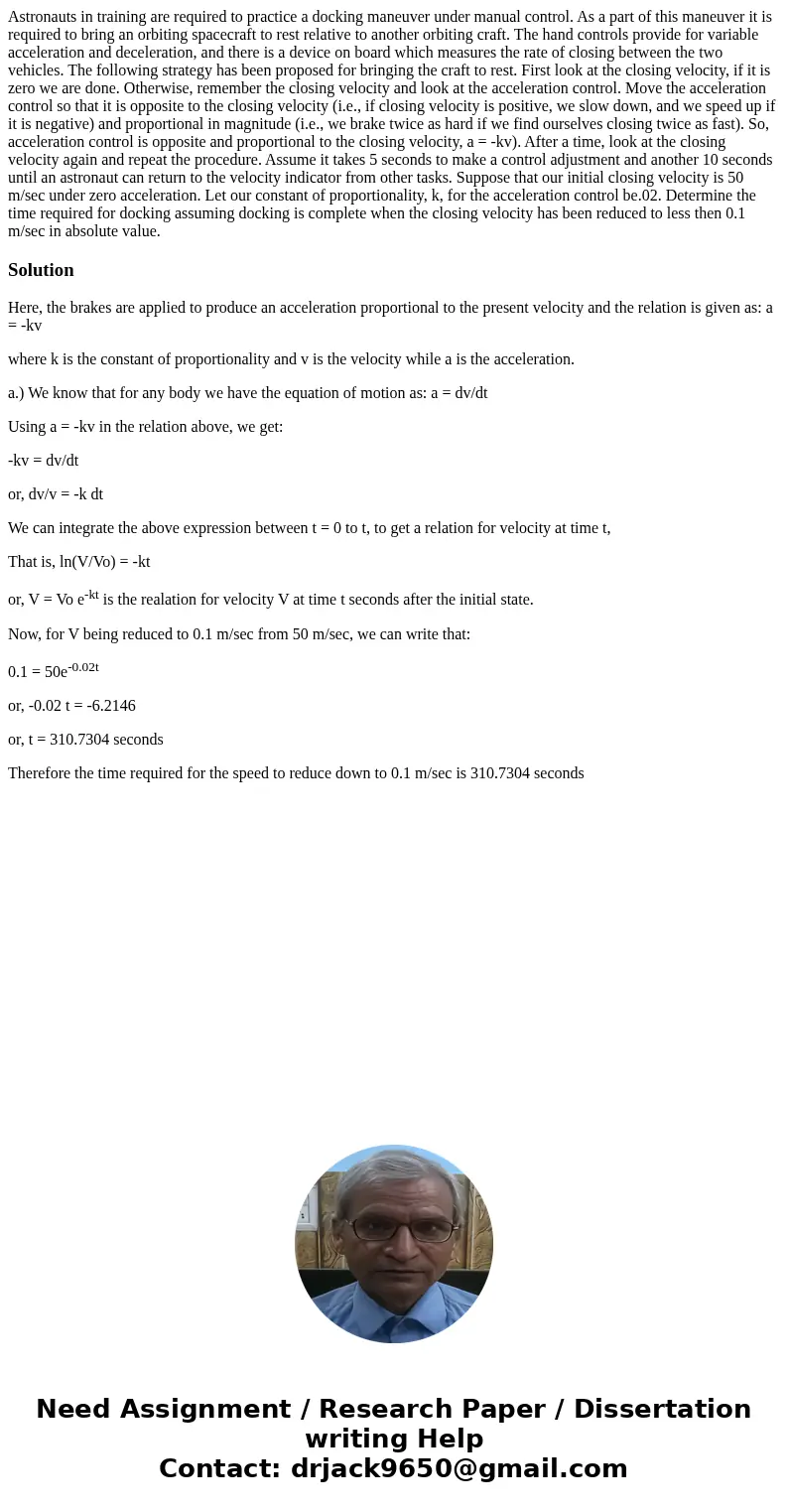 Astronauts in training are required to practice a docking maneuver under manual control. As a part of this maneuver it is required to bring an orbiting spacecraft to rest relative to another orbiting craft. The hand controls provide for variable acceleration and deceleration, and there is a device on board which measures the rate of closing between the two vehicles. The following strategy has been proposed for bringing the craft to rest. First look at the closing velocity, if it is zero we are done. Otherwise, remember the closing velocity and look at the acceleration control. Move the acceleration control so that it is opposite to the closing velocity (i.e., if closing velocity is positive, we slow down, and we speed up if it is negative) and proportional in magnitude (i.e., we brake twice as hard if we find ourselves closing twice as fast). So, acceleration control is opposite and proportional to the closing velocity, a = -kv). After a time, look at the closing velocity again and repeat the procedure. Assume it takes 5 seconds to make a control adjustment and another 10 seconds until an astronaut can return to the velocity indicator from other tasks. Suppose that our initial closing velocity is 50 m/sec under zero acceleration. Let our constant of proportionality, k, for the acceleration control be.02. Determine the time required for docking assuming docking is complete when the closing velocity has been reduced to less then 0.1 m/sec in absolute value.

Solution

Here, the brakes are applied to produce an acceleration proportional to the present velocity and the relation is given as: a = -kv

where k is the constant of proportionality and v is the velocity while a is the acceleration.

a.) We know that for any body we have the equation of motion as: a = dv/dt

Using a = -kv in the relation above, we get:

-kv = dv/dt

or, dv/v = -k dt

We can integrate the above expression between t = 0 to t, to get a relation for velocity at time t,

That is, ln(V/Vo) = -kt

or, V = Vo $e^{-kt}$ is the realation for velocity V at time t seconds after the initial state.

Now, for V being reduced to 0.1 m/sec from 50 m/sec, we can write that:

0.1 = $50e^{-0.02t}$

or, -0.02 t = -6.2146

or, t = 310.7304 seconds

Therefore the time required for the speed to reduce down to 0.1 m/sec is 310.7304 seconds

Need Assignment / Research Paper / Dissertation writing Help
Contact: drjack9650@gmail.com